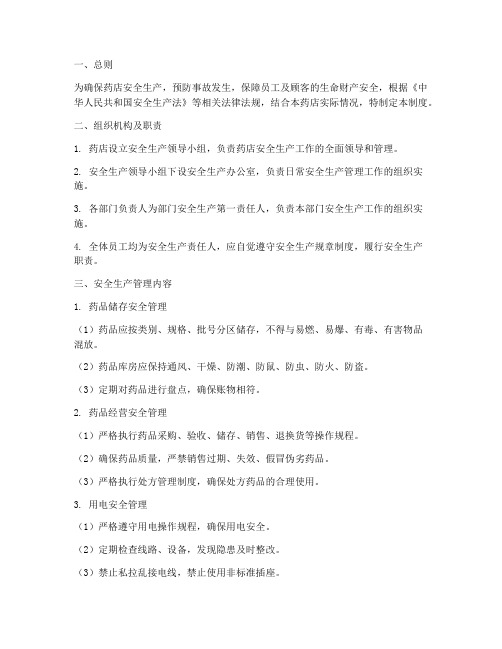 一、总则

为确保药店安全生产，预防事故发生，保障员工及顾客的生命财产安全，根据《中华人民共和国安全生产法》等相关法律法规，结合本药店实际情况，特制定本制度。

二、组织机构及职责

1. 药店设立安全生产领导小组，负责药店安全生产工作的全面领导和管理。

2. 安全生产领导小组下设安全生产办公室，负责日常安全生产管理工作的组织实施。

3. 各部门负责人为部门安全生产第一责任人，负责本部门安全生产工作的组织实施。

4. 全体员工均为安全生产责任人，应自觉遵守安全生产规章制度，履行安全生产职责。

三、安全生产管理内容

1. 药品储存安全管理

（1）药品应按类别、规格、批号分区储存，不得与易燃、易爆、有毒、有害物品混放。

（2）药品库房应保持通风、干燥、防潮、防鼠、防虫、防火、防盗。

（3）定期对药品进行盘点，确保账物相符。

2. 药品经营安全管理

（1）严格执行药品采购、验收、储存、销售、退换货等操作规程。

（2）确保药品质量，严禁销售过期、失效、假冒伪劣药品。

（3）严格执行处方管理制度，确保处方药品的合理使用。

3. 用电安全管理

（1）严格遵守用电操作规程，确保用电安全。

（2）定期检查线路、设备，发现隐患及时整改。

（3）禁止私拉乱接电线，禁止使用非标准插座。